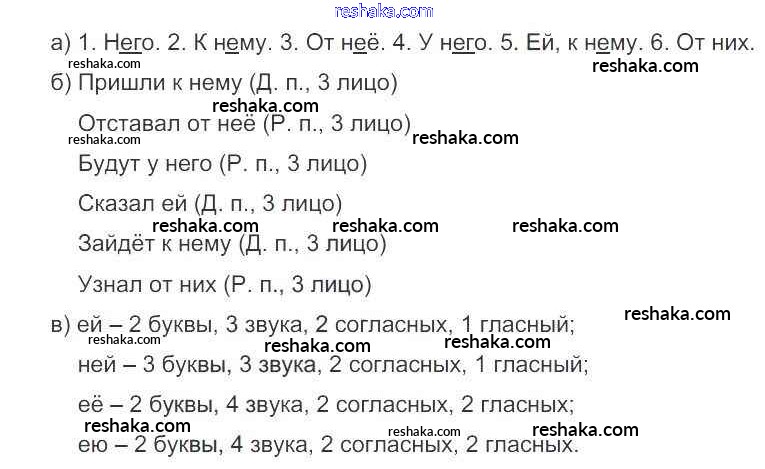 reshaka.com

а) 1. Него. 2. К нему. 3. От неё. 4. У него. 5. Ей, к нему. 6. От них.

reshaka.com reshaka.com

б) Пришли к нему (Д. п., 3 лицо)

reshaka.com

Отставал от неё (Р. п., 3 лицо)

reshaka.com reshaka.com

Будут у него (Р. п., 3 лицо)

Сказал ей (Д. п., 3 лицо)

reshaka.com reshaka.com reshaka.com

Зайдёт к нему (Д. п., 3 лицо)

Узнал от них (Р. п., 3 лицо)

reshaka.com

в) ей – 2 буквы, 3 звука, 2 согласных, 1 гласный;

reshaka.com reshaka.com reshaka.com

ней – 3 буквы, 3 звука, 2 согласных, 1 гласный;

её – 2 буквы, 4 звука, 2 согласных, 2 гласных;

reshaka.com reshaka.com reshaka.com

ею – 2 буквы, 4 звука, 2 согласных, 2 гласных.